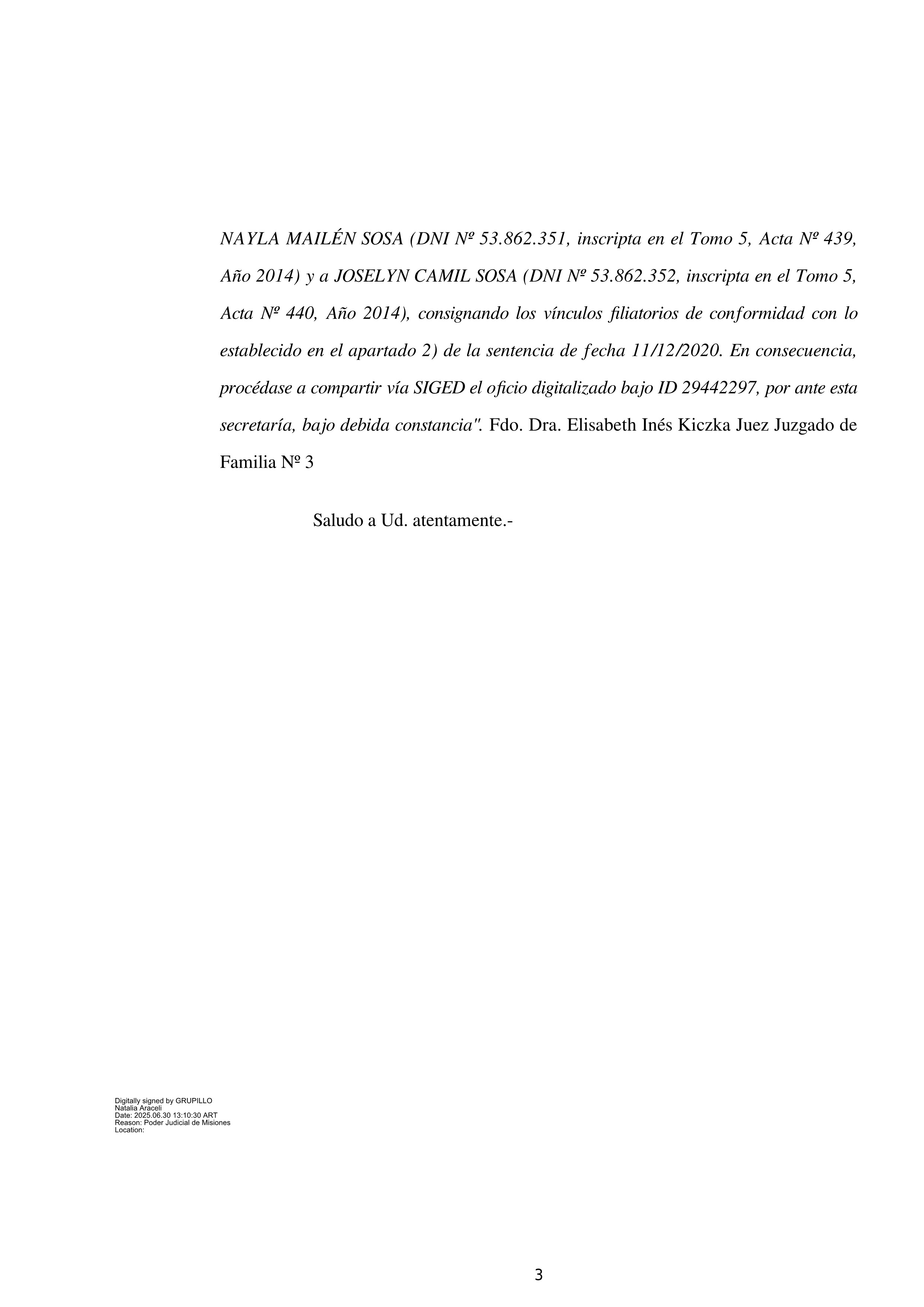 NAYLA MAILÉN SOSA (DNI Nº 53.862.351, inscripta en el Tomo 5, Acta Nº 439, Año 2014) y a JOSELYN CAMIL SOSA (DNI Nº 53.862.352, inscripta en el Tomo 5, Acta Nº 440, Año 2014), consignando los vínculos filiatorios de conformidad con lo establecido en el apartado 2) de la sentencia de fecha 11/12/2020. En consecuencia, procédase a compartir vía SIGED el oficio digitalizado bajo ID 29442297, por ante esta secretaría, bajo debida constancia". Fdo. Dra. Elisabeth Inés Kiczka Juez Juzgado de Familia Nº 3

Saludo a Ud. atentamente.-

Digitally signed by GRUPILLO
Natalia Araceli
Date: 2025.06.30 13:10:30 ART
Reason: Poder Judicial de Misiones
Location:

3